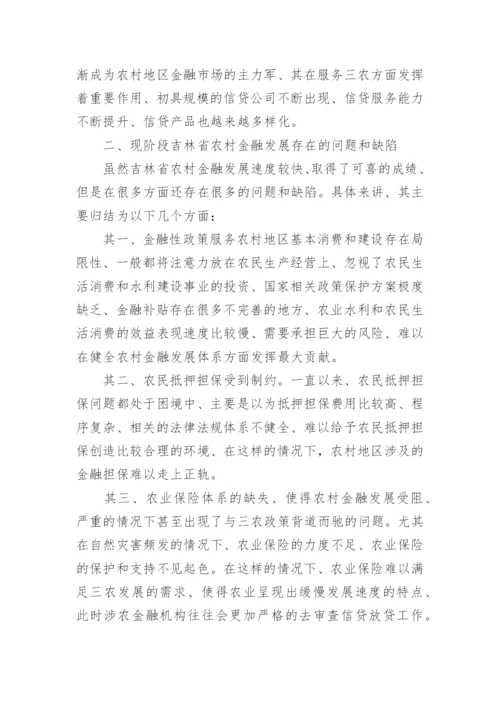 渐成为农村地区金融市场的主力军、其在服务三农方面发挥着重要作用、初具规模的信贷公司不断出现、信贷服务能力不断提升、信贷产品也越来越多样化。

二、现阶段吉林省农村金融发展存在的问题和缺陷

虽然吉林省农村金融发展速度较快、取得了可喜的成绩、但是在很多方面还存在很多的问题和缺陷。具体来讲、其主要归结为以下几个方面：

其一、金融性政策服务农村地区基本消费和建设存在局限性、一般都将注意力放在农民生产经营上、忽视了农民生活消费和水利建设事业的投资、国家相关政策保护方案极度缺乏、金融补贴存在很多不完善的地方、农业水利和农民生活消费的效益表现速度比较慢、需要承担巨大的风险、难以在健全农村金融发展体系方面发挥最大贡献。

其二、农民抵押担保受到制约。一直以来、农民抵押担保问题都处于困境中、主要是以为抵押担保费用比较高、程序复杂、相关的法律法规体系不健全、难以给予农民抵押担保创造比较合理的环境、在这样的情况下，农村地区涉及的金融担保难以走上正轨。

其三、农业保险体系的缺失、使得农村金融发展受阻、严重的情况下甚至出现了与三农政策背道而驰的问题。尤其在自然灾害频发的情况下、农业保险的力度不足、农业保险的保护和支持不见起色。在这样的情况下、农业保险难以满足三农发展的需求、使得农业呈现出缓慢发展速度的特点、此时涉农金融机构往往会更加严格的去审查信贷放贷工作。